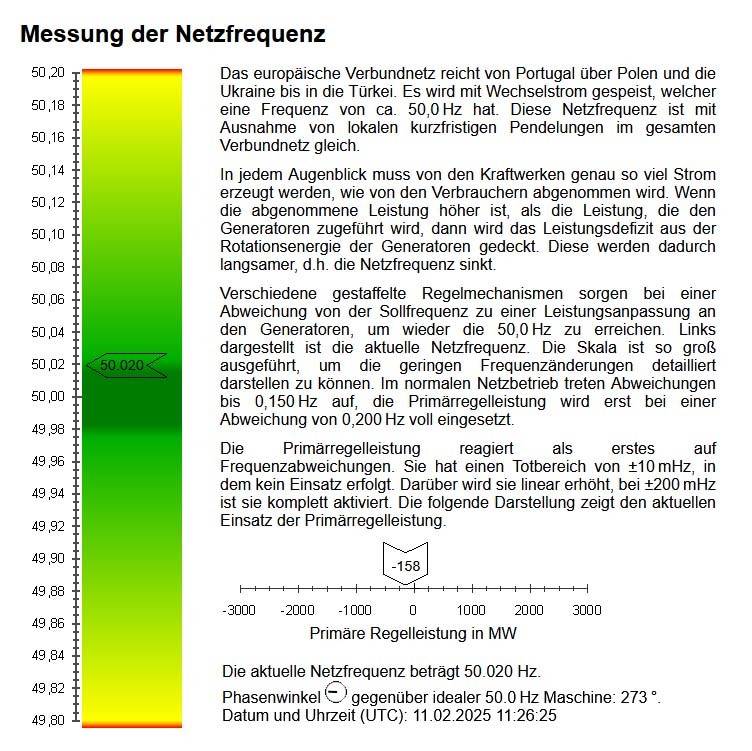 Messung der Netzfrequenz

50,20
50,18
50,16
50,14
50,12
50,10
50,08
50,06
50,04
50,02
50,00
49,98
49,96
49,94
49,92
49,90
49,88
49,86
49,84
49,82
49,80

50.020

Das europäische Verbundnetz reicht von Portugal über Polen und die Ukraine bis in die Türkei. Es wird mit Wechselstrom gespeist, welcher eine Frequenz von ca. 50,0 Hz hat. Diese Netzfrequenz ist mit Ausnahme von lokalen kurzfristigen Pendelungen im gesamten Verbundnetz gleich.

In jedem Augenblick muss von den Kraftwerken genau so viel Strom erzeugt werden, wie von den Verbrauchern abgenommen wird. Wenn die abgenommene Leistung höher ist, als die Leistung, die den Generatoren zugeführt wird, dann wird das Leistungsdefizit aus der Rotationsenergie der Generatoren gedeckt. Diese werden dadurch langsamer, d.h. die Netzfrequenz sinkt.

Verschiedene gestaffelte Regelmechanismen sorgen bei einer Abweichung von der Sollfrequenz zu einer Leistungsanpassung an den Generatoren, um wieder die 50,0 Hz zu erreichen. Links dargestellt ist die aktuelle Netzfrequenz. Die Skala ist so groß ausgeführt, um die geringen Frequenzänderungen detailliert darstellen zu können. Im normalen Netzbetrieb treten Abweichungen bis 0,150 Hz auf, die Primärregelleistung wird erst bei einer Abweichung von 0,200 Hz voll eingesetzt.

Die Primärregelleistung reagiert als erstes auf Frequenzabweichungen. Sie hat einen Totbereich von ±10 mHz, in dem kein Einsatz erfolgt. Darüber wird sie linear erhöht, bei ±200 mHz ist sie komplett aktiviert. Die folgende Darstellung zeigt den aktuellen Einsatz der Primärregelleistung.

-158

-3000 -2000 -1000 0 1000 2000 3000

Primäre Regelleistung in MW

Die aktuelle Netzfrequenz beträgt 50.020 Hz.

Phasenwinkel gegenüber idealer 50.0 Hz Maschine: 273 °.

Datum und Uhrzeit (UTC): 11.02.2025 11:26:25